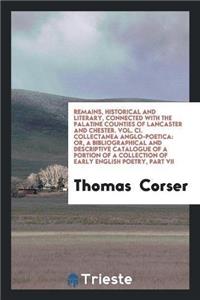 REMAINS, HISTORICAL AND LITERARY, CONNECTED WITH THE PALATINE COUNTIES OF LANCASTER AND CHESTER. VOL. CI. COLLECTANEA ANGLO-POETICA: OR, A BIBLIOGRAPHICAL AND DESCRIPTIVE CATALOGUE OF A PORTION OF A COLLECTION OF EARLY ENGLISH POETRY, PART VII

Thomas Corser

Trieste